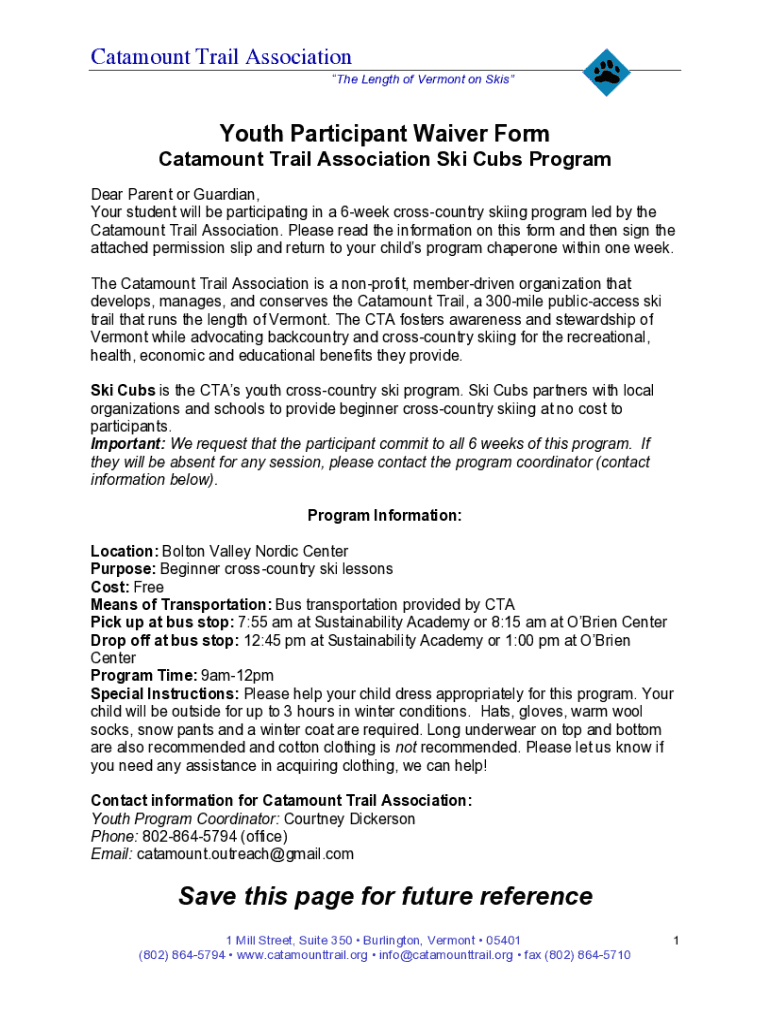 Catamount Trail Association
"The Length of Vermont on Skis"

Youth Participant Waiver Form
Catamount Trail Association Ski Cubs Program

Dear Parent or Guardian,
Your student will be participating in a 6-week cross-country skiing program led by the Catamount Trail Association. Please read the information on this form and then sign the attached permission slip and return to your child's program chaperone within one week.

The Catamount Trail Association is a non-profit, member-driven organization that develops, manages, and conserves the Catamount Trail, a 300-mile public-access ski trail that runs the length of Vermont. The CTA fosters awareness and stewardship of Vermont while advocating backcountry and cross-country skiing for the recreational, health, economic and educational benefits they provide.

Ski Cubs is the CTA's youth cross-country ski program. Ski Cubs partners with local organizations and schools to provide beginner cross-country skiing at no cost to participants.
Important: We request that the participant commit to all 6 weeks of this program. If they will be absent for any session, please contact the program coordinator (contact information below).

Program Information:

Location: Bolton Valley Nordic Center
Purpose: Beginner cross-country ski lessons
Cost: Free
Means of Transportation: Bus transportation provided by CTA
Pick up at bus stop: 7:55 am at Sustainability Academy or 8:15 am at O'Brien Center
Drop off at bus stop: 12:45 pm at Sustainability Academy or 1:00 pm at O'Brien Center
Program Time: 9am-12pm
Special Instructions: Please help your child dress appropriately for this program. Your child will be outside for up to 3 hours in winter conditions. Hats, gloves, warm wool socks, snow pants and a winter coat are required. Long underwear on top and bottom are also recommended and cotton clothing is not recommended. Please let us know if you need any assistance in acquiring clothing, we can help!

Contact information for Catamount Trail Association:
Youth Program Coordinator: Courtney Dickerson
Phone: 802-864-5794 (office)
Email: catamount.outreach@gmail.com

Save this page for future reference

1 Mill Street, Suite 350 • Burlington, Vermont • 05401
(802) 864-5794 • www.catamounttrail.org • info@catamounttrail.org • fax (802) 864-5710

1